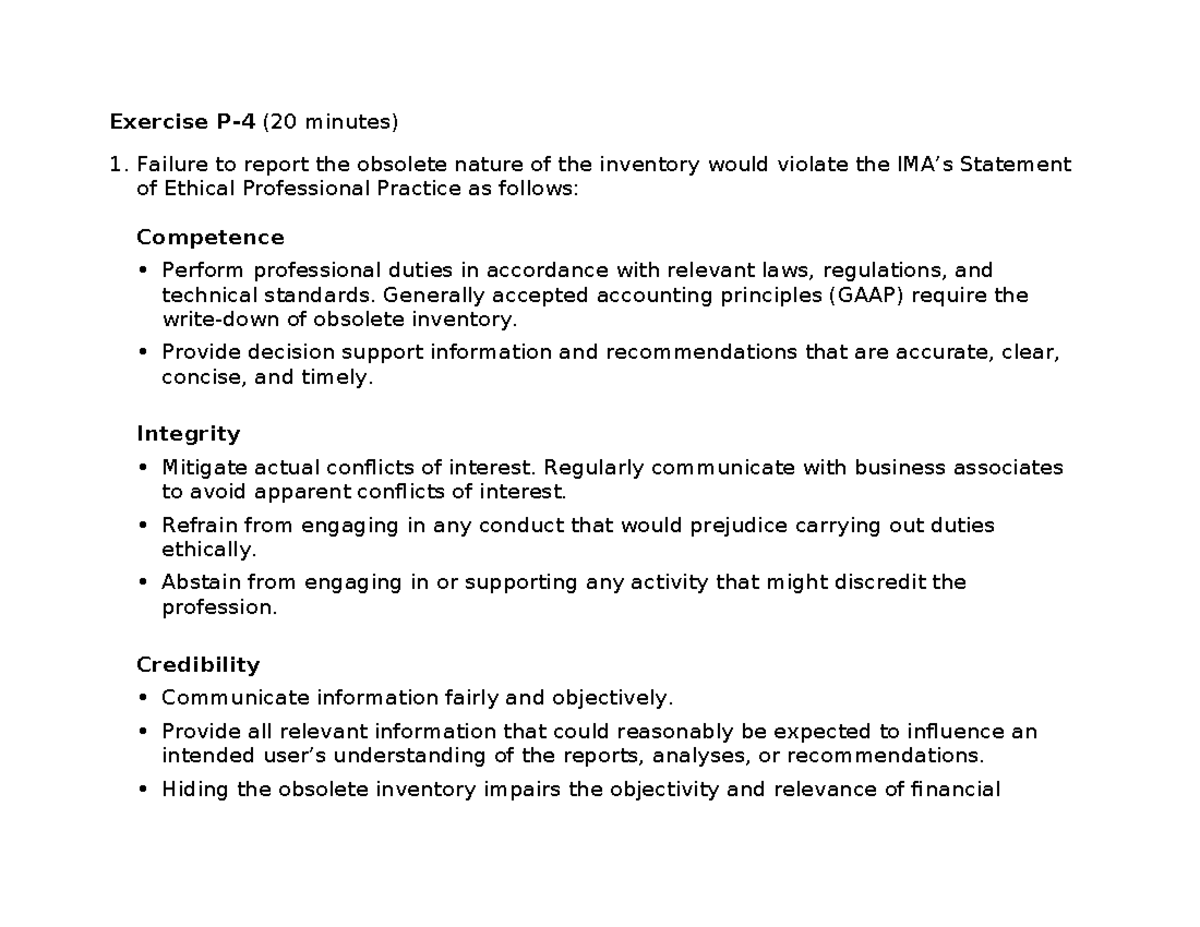 Exercise P-4 (20 minutes)

1. Failure to report the obsolete nature of the inventory would violate the IMA's Statement of Ethical Professional Practice as follows:

Competence

• Perform professional duties in accordance with relevant laws, regulations, and technical standards. Generally accepted accounting principles (GAAP) require the write-down of obsolete inventory.

• Provide decision support information and recommendations that are accurate, clear, concise, and timely.

Integrity

• Mitigate actual conflicts of interest. Regularly communicate with business associates to avoid apparent conflicts of interest.

• Refrain from engaging in any conduct that would prejudice carrying out duties ethically.

• Abstain from engaging in or supporting any activity that might discredit the profession.

Credibility

• Communicate information fairly and objectively.

• Provide all relevant information that could reasonably be expected to influence an intended user's understanding of the reports, analyses, or recommendations.

• Hiding the obsolete inventory impairs the objectivity and relevance of financial